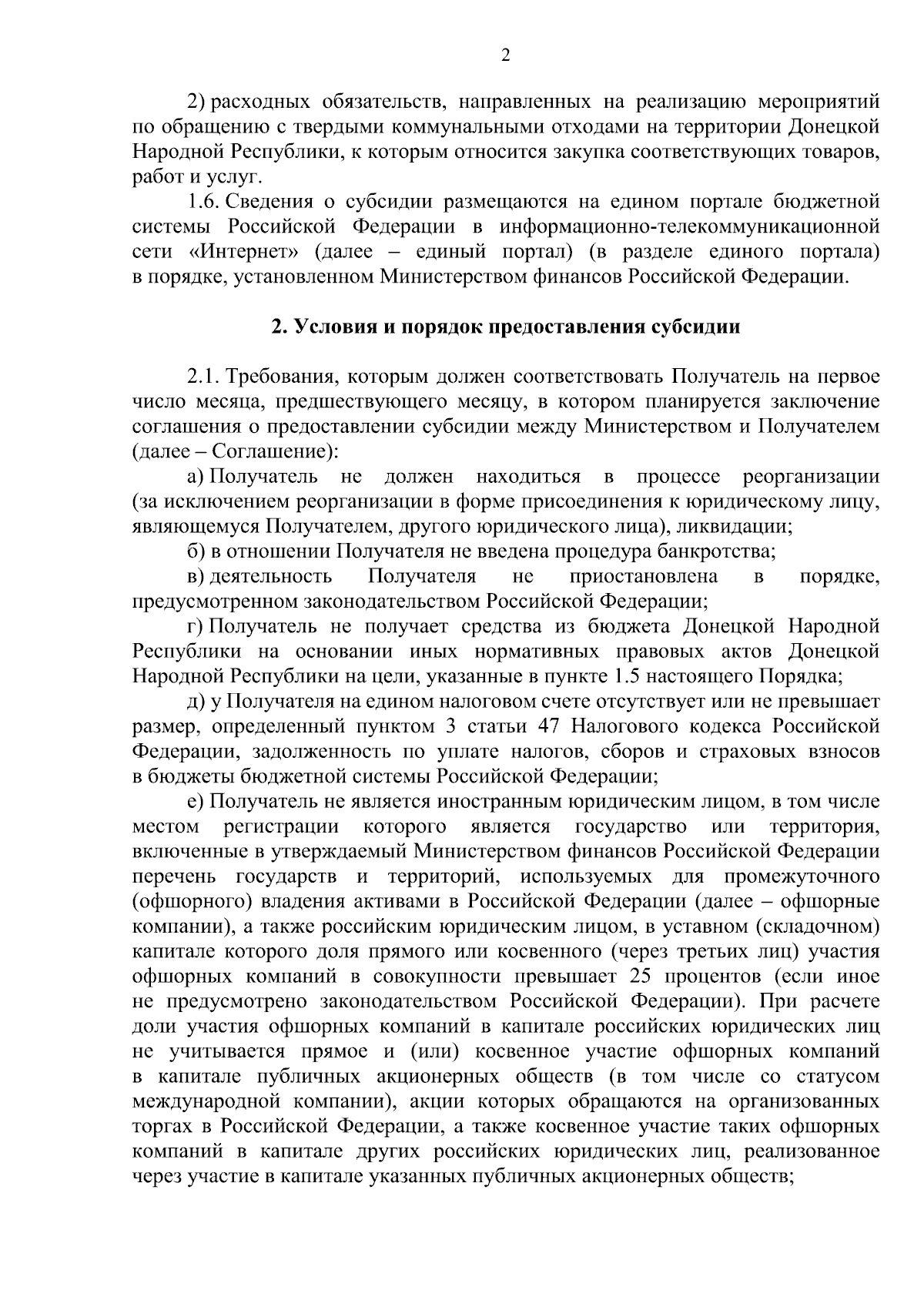 2

2) расходных обязательств, направленных на реализацию мероприятий по обращению с твердыми коммунальными отходами на территории Донецкой Народной Республики, к которым относится закупка соответствующих товаров, работ и услуг.

1.6. Сведения о субсидии размещаются на едином портале бюджетной системы Российской Федерации в информационно-телекоммуникационной сети «Интернет» (далее – единый портал) (в разделе единого портала) в порядке, установленном Министерством финансов Российской Федерации.

2. Условия и порядок предоставления субсидии

2.1. Требования, которым должен соответствовать Получатель на первое число месяца, предшествующего месяцу, в котором планируется заключение соглашения о предоставлении субсидии между Министерством и Получателем (далее – Соглашение):

а) Получатель не должен находиться в процессе реорганизации (за исключением реорганизации в форме присоединения к юридическому лицу, являющемуся Получателем, другого юридического лица), ликвидации;

б) в отношении Получателя не введена процедура банкротства;

в) деятельность Получателя не приостановлена в порядке, предусмотренном законодательством Российской Федерации;

г) Получатель не получает средства из бюджета Донецкой Народной Республики на основании иных нормативных правовых актов Донецкой Народной Республики на цели, указанные в пункте 1.5 настоящего Порядка;

д) у Получателя на едином налоговом счете отсутствует или не превышает размер, определенный пунктом 3 статьи 47 Налогового кодекса Российской Федерации, задолженность по уплате налогов, сборов и страховых взносов в бюджеты бюджетной системы Российской Федерации;

е) Получатель не является иностранным юридическим лицом, в том числе местом регистрации которого является государство или территория, включенные в утверждаемый Министерством финансов Российской Федерации перечень государств и территорий, используемых для промежуточного (офшорного) владения активами в Российской Федерации (далее – офшорные компании), а также российским юридическим лицом, в уставном (складочном) капитале которого доля прямого или косвенного (через третьих лиц) участия офшорных компаний в совокупности превышает 25 процентов (если иное не предусмотрено законодательством Российской Федерации). При расчете доли участия офшорных компаний в капитале российских юридических лиц не учитывается прямое и (или) косвенное участие офшорных компаний в капитале публичных акционерных обществ (в том числе со статусом международной компании), акции которых обращаются на организованных торгах в Российской Федерации, а также косвенное участие таких офшорных компаний в капитале других российских юридических лиц, реализованное через участие в капитале указанных публичных акционерных обществ;